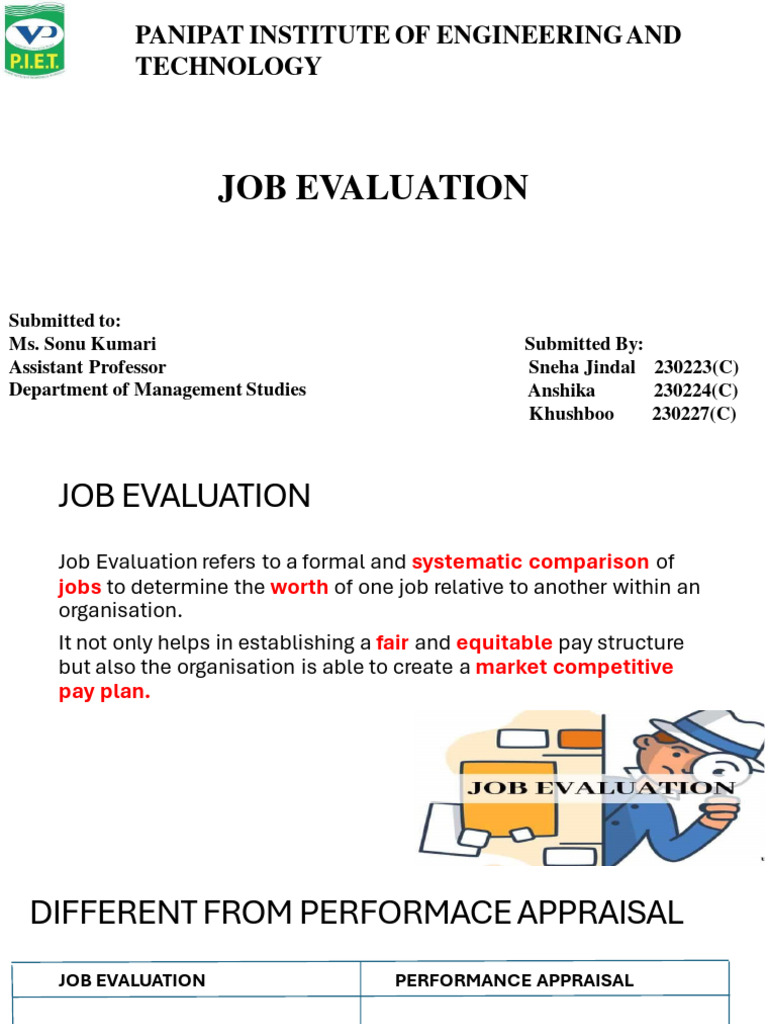 P.I.E.T.

PANIPAT INSTITUTE OF ENGINEERING AND TECHNOLOGY

JOB EVALUATION

Submitted to:
Ms. Sonu Kumari
Assistant Professor
Department of Management Studies

Submitted By:
Sneha Jindal 230223(C)
Anshika 230224(C)
Khushboo 230227(C)

JOB EVALUATION

Job Evaluation refers to a formal and systematic comparison of jobs to determine the worth of one job relative to another within an organisation.

It not only helps in establishing a fair and equitable pay structure but also the organisation is able to create a market competitive pay plan.

JOB EVALUATION

DIFFERENT FROM PERFORMACE APPRAISAL

| JOB EVALUATION | PERFORMANCE APPRAISAL |
|---|---|
| | |